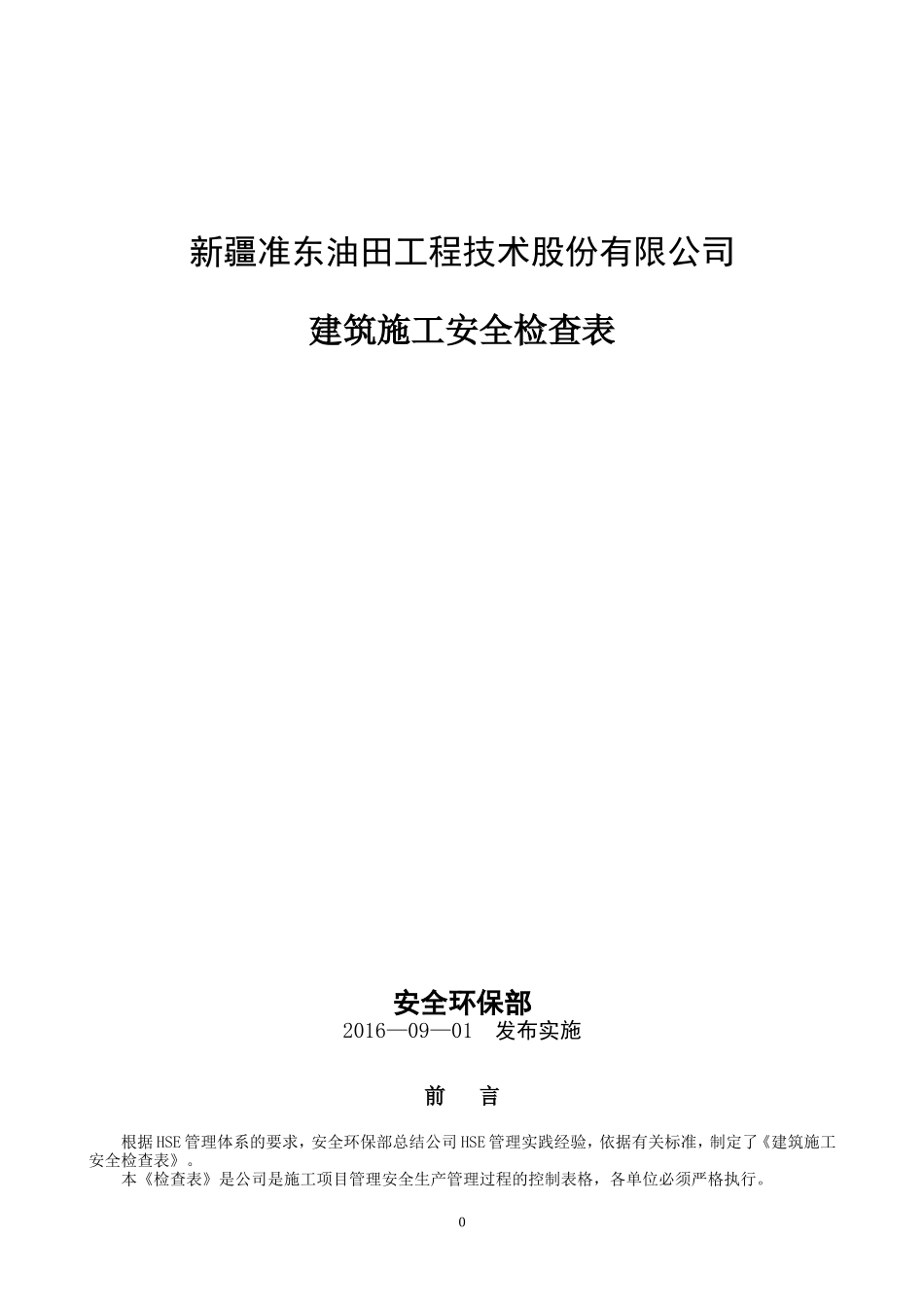 新疆准东油田工程技术股份有限公司

建筑施工安全检查表

安全环保部
2016—09—01 发布实施

前 言

根据HSE管理体系的要求，安全环保部总结公司HSE管理实践经验，依据有关标准，制定了《建筑施工安全检查表》。

本《检查表》是公司是施工项目管理安全生产管理过程的控制表格，各单位必须严格执行。

0